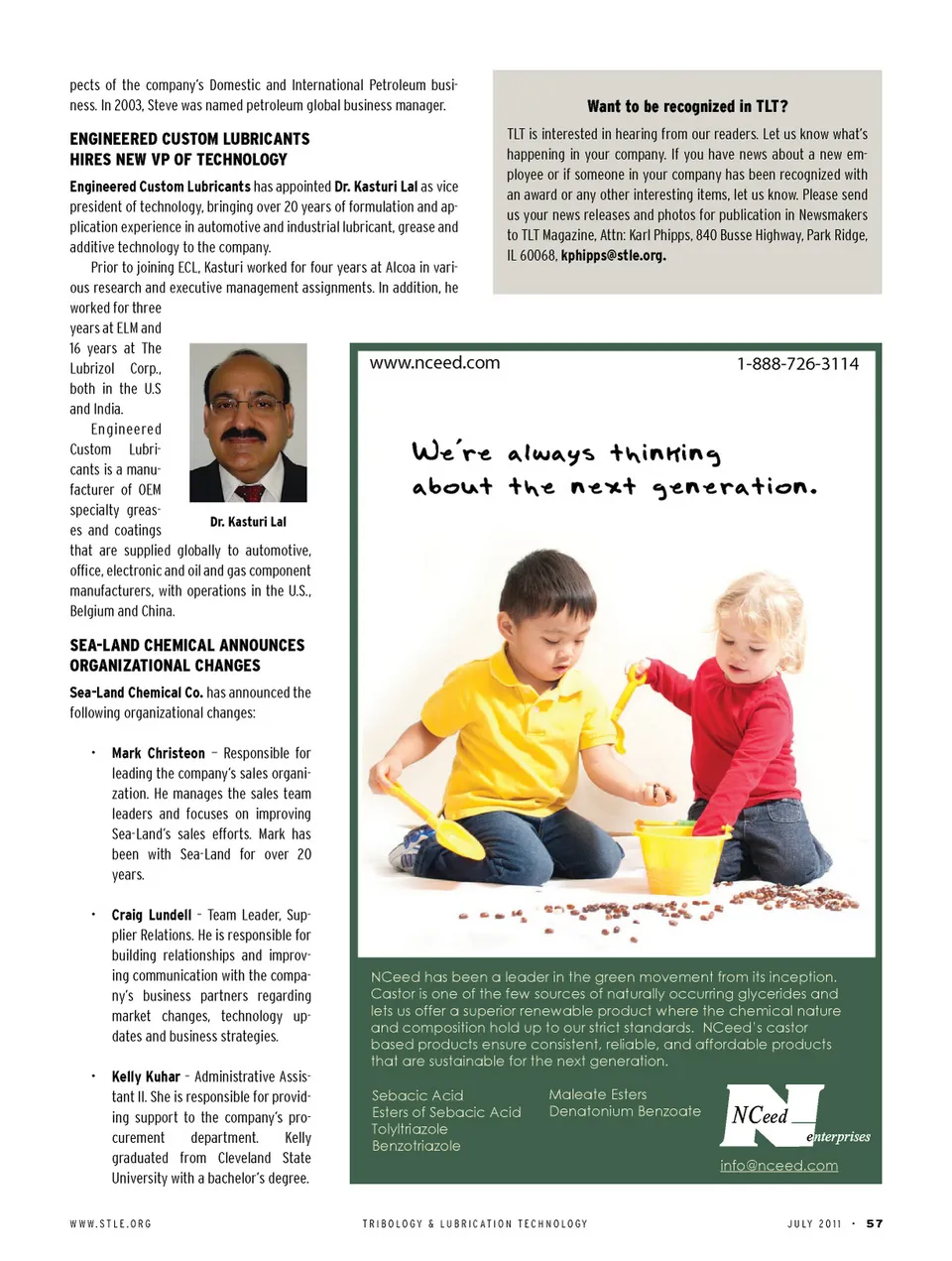 pects of the company's Domestic and International Petroleum business. In 2003, Steve was named petroleum global business manager.

ENGINEERED CUSTOM LUBRICANTS HIRES NEW VP OF TECHNOLOGY

Engineered Custom Lubricants has appointed Dr. Kasturi Lal as vice president of technology, bringing over 20 years of formulation and application experience in automotive and industrial lubricant, grease and additive technology to the company.

Prior to joining ECL, Kasturi worked for four years at Alcoa in various research and executive management assignments. In addition, he worked for three years at ELM and 16 years at The Lubrizol Corp., both in the U.S and India.

Engineered Custom Lubricants is a manufacturer of OEM specialty greases and coatings that are supplied globally to automotive, office, electronic and oil and gas component manufacturers, with operations in the U.S., Belgium and China.

Dr. Kasturi Lal

SEA-LAND CHEMICAL ANNOUNCES ORGANIZATIONAL CHANGES

Sea-Land Chemical Co. has announced the following organizational changes:

• Mark Christeon – Responsible for leading the company's sales organization. He manages the sales team leaders and focuses on improving Sea-Land's sales efforts. Mark has been with Sea-Land for over 20 years.

• Craig Lundell – Team Leader, Supplier Relations. He is responsible for building relationships and improving communication with the company's business partners regarding market changes, technology updates and business strategies.

• Kelly Kuhar – Administrative Assistant II. She is responsible for providing support to the company's procurement department. Kelly graduated from Cleveland State University with a bachelor's degree.

Want to be recognized in TLT?

TLT is interested in hearing from our readers. Let us know what's happening in your company. If you have news about a new employee or if someone in your company has been recognized with an award or any other interesting items, let us know. Please send us your news releases and photos for publication in Newsmakers to TLT Magazine, Attn: Karl Phipps, 840 Busse Highway, Park Ridge, IL 60068, kphipps@stle.org.

www.nceed.com

1-888-726-3114

We're always thinking about the next generation.

NCeed has been a leader in the green movement from its inception. Castor is one of the few sources of naturally occurring glycerides and lets us offer a superior renewable product where the chemical nature and composition hold up to our strict standards. NCeed's castor based products ensure consistent, reliable, and affordable products that are sustainable for the next generation.

Sebacic Acid
Esters of Sebacic Acid
Tolyltriazole
Benzotriazole

Maleate Esters
Denatonium Benzoate

NCeed
enterprises

info@nceed.com

WWW.STLE.ORG

TRIBOLOGY & LUBRICATION TECHNOLOGY

JULY 2011 • 57